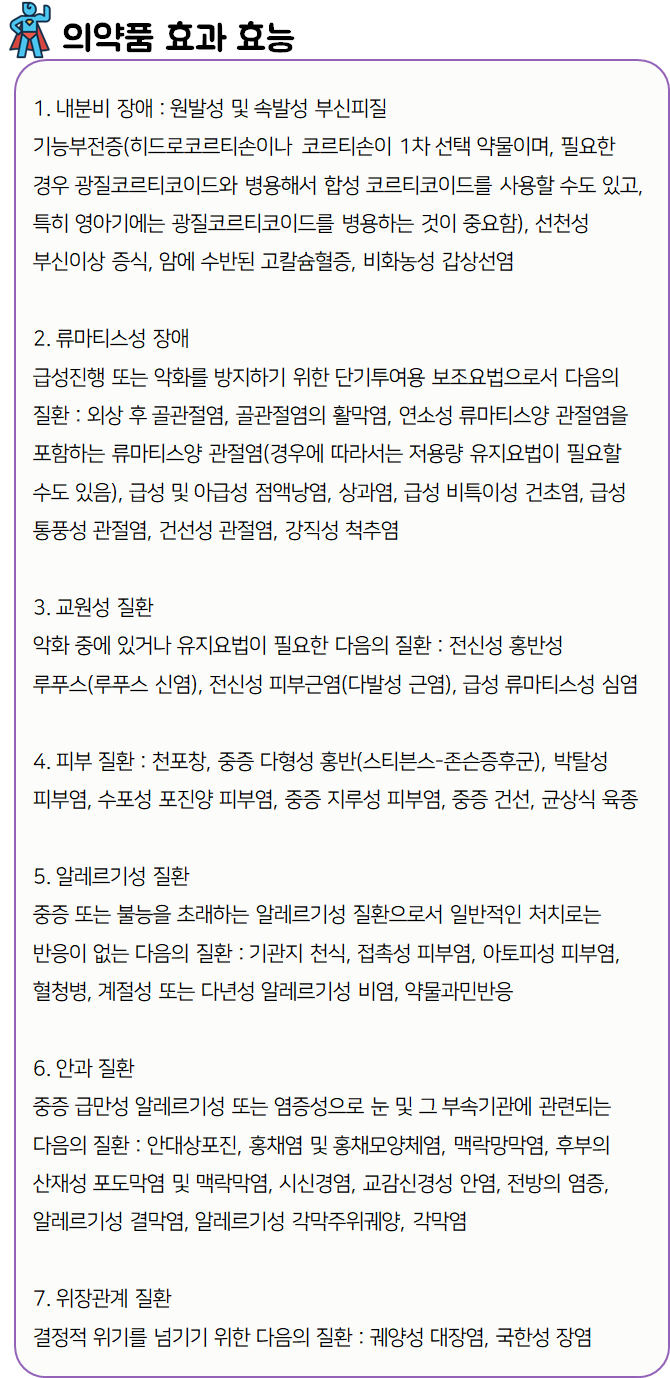 의약품 효과 효능

1. 내분비 장애 : 원발성 및 속발성 부신피질 기능부전증(히드로코르티손이나 코르티손이 1차 선택 약물이며, 필요한 경우 광질코르티코이드와 병용해서 합성 코르티코이드를 사용할 수도 있고, 특히 영아기에는 광질코르티코이드를 병용하는 것이 중요함), 선천성 부신이상 증식, 암에 수반된 고칼슘혈증, 비화농성 갑상선염

2. 류마티스성 장애
급성진행 또는 악화를 방지하기 위한 단기투여용 보조요법으로서 다음의 질환 : 외상 후 골관절염, 골관절염의 활막염, 연소성 류마티스양 관절염을 포함하는 류마티스양 관절염(경우에 따라서는 저용량 유지요법이 필요할 수도 있음), 급성 및 아급성 점액낭염, 상과염, 급성 비특이성 건초염, 급성 통풍성 관절염, 건선성 관절염, 강직성 척추염

3. 교원성 질환
악화 중에 있거나 유지요법이 필요한 다음의 질환 : 전신성 홍반성 루푸스(루푸스 신염), 전신성 피부근염(다발성 근염), 급성 류마티스성 심염

4. 피부 질환 : 천포창, 중증 다형성 홍반(스티븐스-존슨증후군), 박탈성 피부염, 수포성 포진양 피부염, 중증 지루성 피부염, 중증 건선, 균상식 육종

5. 알레르기성 질환
중증 또는 불능을 초래하는 알레르기성 질환으로서 일반적인 처치로는 반응이 없는 다음의 질환 : 기관지 천식, 접촉성 피부염, 아토피성 피부염, 혈청병, 계절성 또는 다년성 알레르기성 비염, 약물과민반응

6. 안과 질환
중증 급만성 알레르기성 또는 염증성으로 눈 및 그 부속기관에 관련되는 다음의 질환 : 안대상포진, 홍채염 및 홍채모양체염, 맥락망막염, 후부의 산재성 포도막염 및 맥락막염, 시신경염, 교감신경성 안염, 전방의 염증, 알레르기성 결막염, 알레르기성 각막주위궤양, 각막염

7. 위장관계 질환
결정적 위기를 넘기기 위한 다음의 질환 : 궤양성 대장염, 국한성 장염